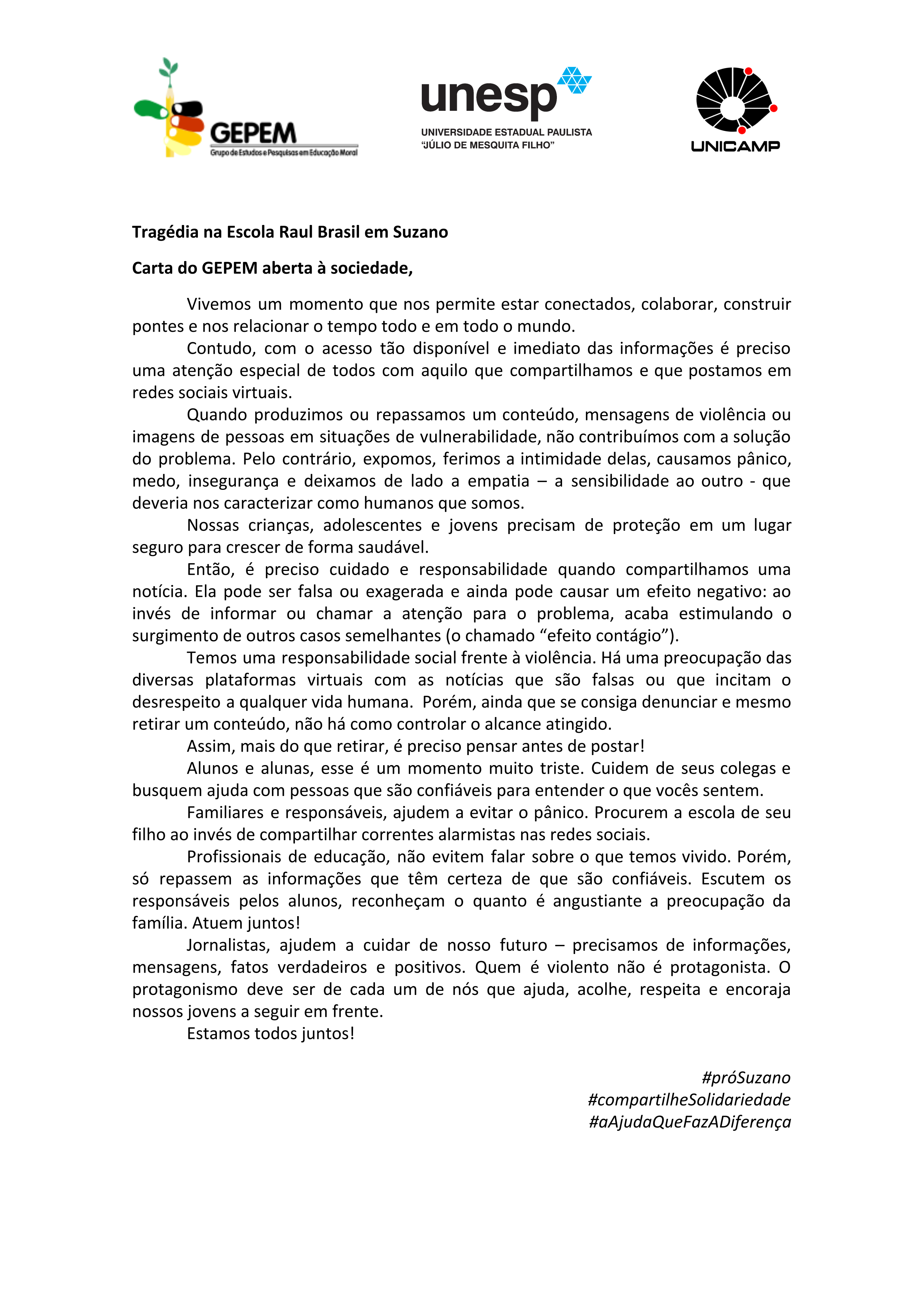 GEPEM
Grupo de Estudos e Pesquisas em Educação Moral

unesp
UNIVERSIDADE ESTADUAL PAULISTA
"JÚLIO DE MESQUITA FILHO"

UNICAMP

Tragédia na Escola Raul Brasil em Suzano

Carta do GEPEM aberta à sociedade,

Vivemos um momento que nos permite estar conectados, colaborar, construir pontes e nos relacionar o tempo todo e em todo o mundo.

Contudo, com o acesso tão disponível e imediato das informações é preciso uma atenção especial de todos com aquilo que compartilhamos e que postamos em redes sociais virtuais.

Quando produzimos ou repassamos um conteúdo, mensagens de violência ou imagens de pessoas em situações de vulnerabilidade, não contribuímos com a solução do problema. Pelo contrário, expomos, ferimos a intimidade delas, causamos pânico, medo, insegurança e deixamos de lado a empatia – a sensibilidade ao outro - que deveria nos caracterizar como humanos que somos.

Nossas crianças, adolescentes e jovens precisam de proteção em um lugar seguro para crescer de forma saudável.

Então, é preciso cuidado e responsabilidade quando compartilhamos uma notícia. Ela pode ser falsa ou exagerada e ainda pode causar um efeito negativo: ao invés de informar ou chamar a atenção para o problema, acaba estimulando o surgimento de outros casos semelhantes (o chamado "efeito contágio").

Temos uma responsabilidade social frente à violência. Há uma preocupação das diversas plataformas virtuais com as notícias que são falsas ou que incitam o desrespeito a qualquer vida humana. Porém, ainda que se consiga denunciar e mesmo retirar um conteúdo, não há como controlar o alcance atingido.

Assim, mais do que retirar, é preciso pensar antes de postar!

Alunos e alunas, esse é um momento muito triste. Cuidem de seus colegas e busquem ajuda com pessoas que são confiáveis para entender o que vocês sentem.

Familiares e responsáveis, ajudem a evitar o pânico. Procurem a escola de seu filho ao invés de compartilhar correntes alarmistas nas redes sociais.

Profissionais de educação, não evitem falar sobre o que temos vivido. Porém, só repassem as informações que têm certeza de que são confiáveis. Escutem os responsáveis pelos alunos, reconheçam o quanto é angustiante a preocupação da família. Atuem juntos!

Jornalistas, ajudem a cuidar de nosso futuro – precisamos de informações, mensagens, fatos verdadeiros e positivos. Quem é violento não é protagonista. O protagonismo deve ser de cada um de nós que ajuda, acolhe, respeita e encoraja nossos jovens a seguir em frente.

Estamos todos juntos!

#próSuzano
#compartilheSolidariedade
#aAjudaQueFazADiferença